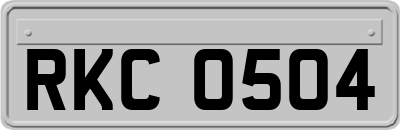 RKC 0504